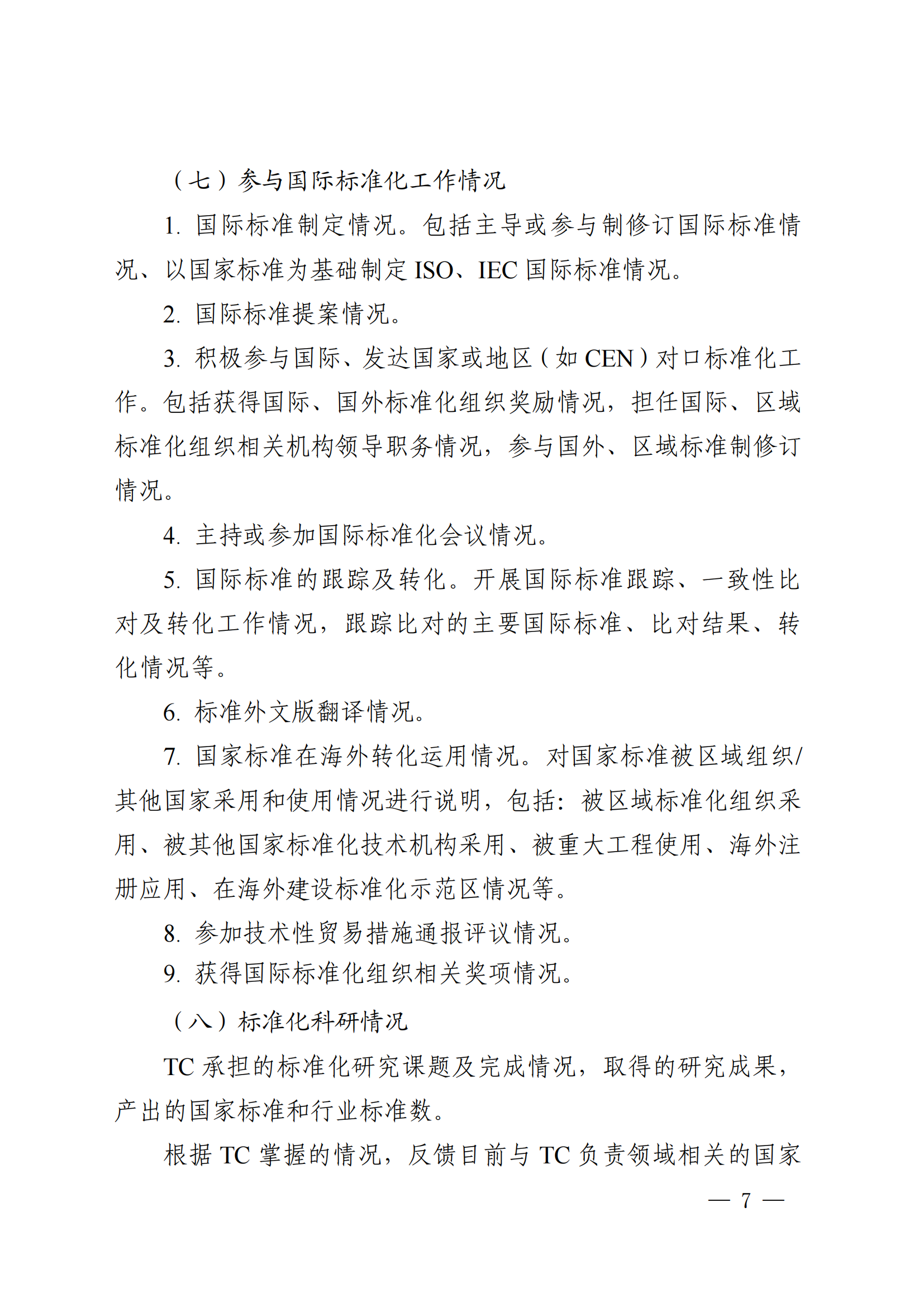 （七）参与国际标准化工作情况

1. 国际标准制定情况。包括主导或参与制修订国际标准情况、以国家标准为基础制定 ISO、IEC 国际标准情况。

2. 国际标准提案情况。

3. 积极参与国际、发达国家或地区（如 CEN）对口标准化工作。包括获得国际、国外标准化组织奖励情况，担任国际、区域标准化组织相关机构领导职务情况，参与国外、区域标准制修订情况。

4. 主持或参加国际标准化会议情况。

5. 国际标准的跟踪及转化。开展国际标准跟踪、一致性比对及转化工作情况，跟踪比对的主要国际标准、比对结果、转化情况等。

6. 标准外文版翻译情况。

7. 国家标准在海外转化运用情况。对国家标准被区域组织/其他国家采用和使用情况进行说明，包括：被区域标准化组织采用、被其他国家标准化技术机构采用、被重大工程使用、海外注册应用、在海外建设标准化示范区情况等。

8. 参加技术性贸易措施通报评议情况。

9. 获得国际标准化组织相关奖项情况。

（八）标准化科研情况

TC 承担的标准化研究课题及完成情况，取得的研究成果，产出的国家标准和行业标准数。

根据 TC 掌握的情况，反馈目前与 TC 负责领域相关的国家

— 7 —